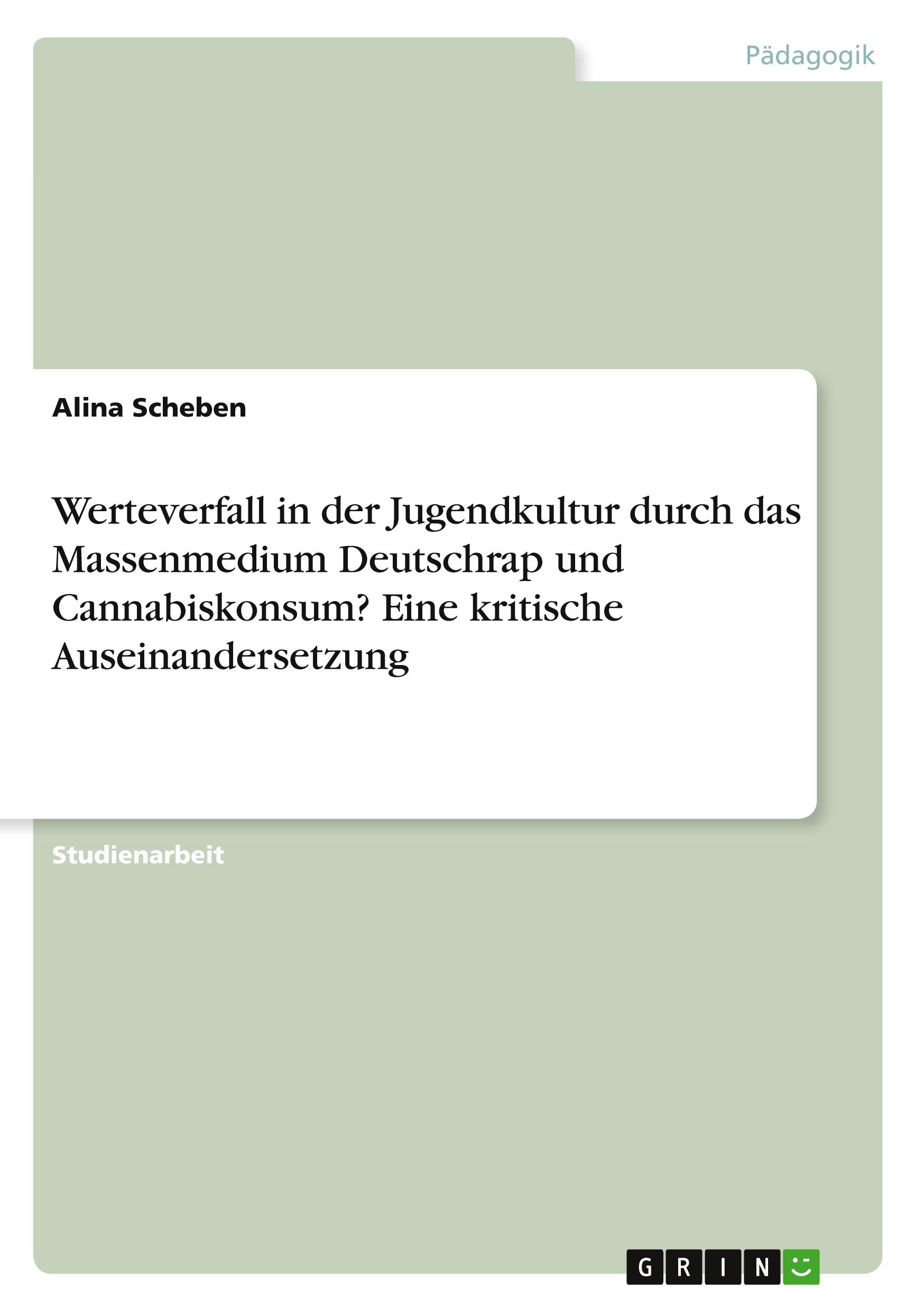 Pädagogik

Alina Scheben

Werteverfall in der Jugendkultur durch das Massenmedium Deutschrap und Cannabiskonsum? Eine kritische Auseinandersetzung

Studienarbeit

GRIN